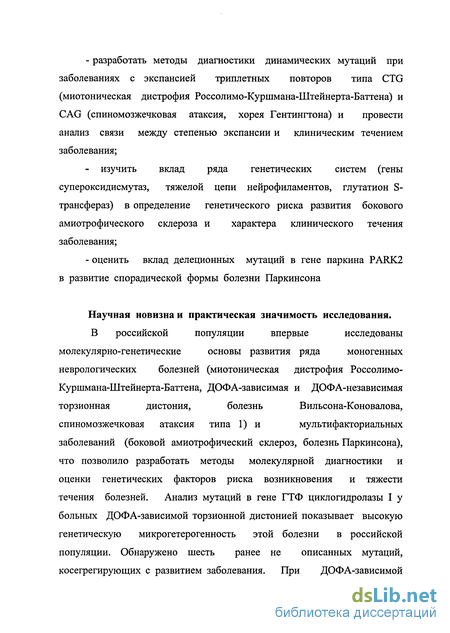 - разработать методы диагностики динамических мутаций при заболеваниях с экспансией триплетных повторов типа CTG (миотоническая дистрофия Россолимо-Куршмана-Штейнерта-Баттена) и CAG (спиномозжечковая атаксия, хорея Гентингтона) и провести анализ связи между степенью экспансии и клиническим течением заболевания;

- изучить вклад ряда генетических систем (гены супероксидисмутаз, тяжелой цепи нейрофиламентов, глутатион S-трансфераз) в определение генетического риска развития бокового амиотрофического склероза и характера клинического течения заболевания;

- оценить вклад делеционных мутаций в гене паркина PARK2 в развитие спорадической формы болезни Паркинсона

Научная новизна и практическая значимость исследования.

В российской популяции впервые исследованы молекулярно-генетические основы развития ряда моногенных неврологических болезней (миотоническая дистрофия Россолимо-Куршмана-Штейнерта-Баттена, ДОФА-зависимая и ДОФА-независимая торзионная дистония, болезнь Вильсона-Коновалова, спиномозжечковая атаксия типа 1) и мультифакториальных заболеваний (боковой амиотрофический склероз, болезнь Паркинсона), что позволило разработать методы молекулярной диагностики и оценки генетических факторов риска возникновения и тяжести течения болезней. Анализ мутаций в гене ГТФ циклогидролазы I у больных ДОФА-зависимой торзионной дистонией показывает высокую генетическую микрогетерогенность этой болезни в российской популяции. Обнаружено шесть ранее не описанных мутаций, косегрегирующих с развитием заболевания. При ДОФА-зависимой

dsLib.net
библиотека диссертаций